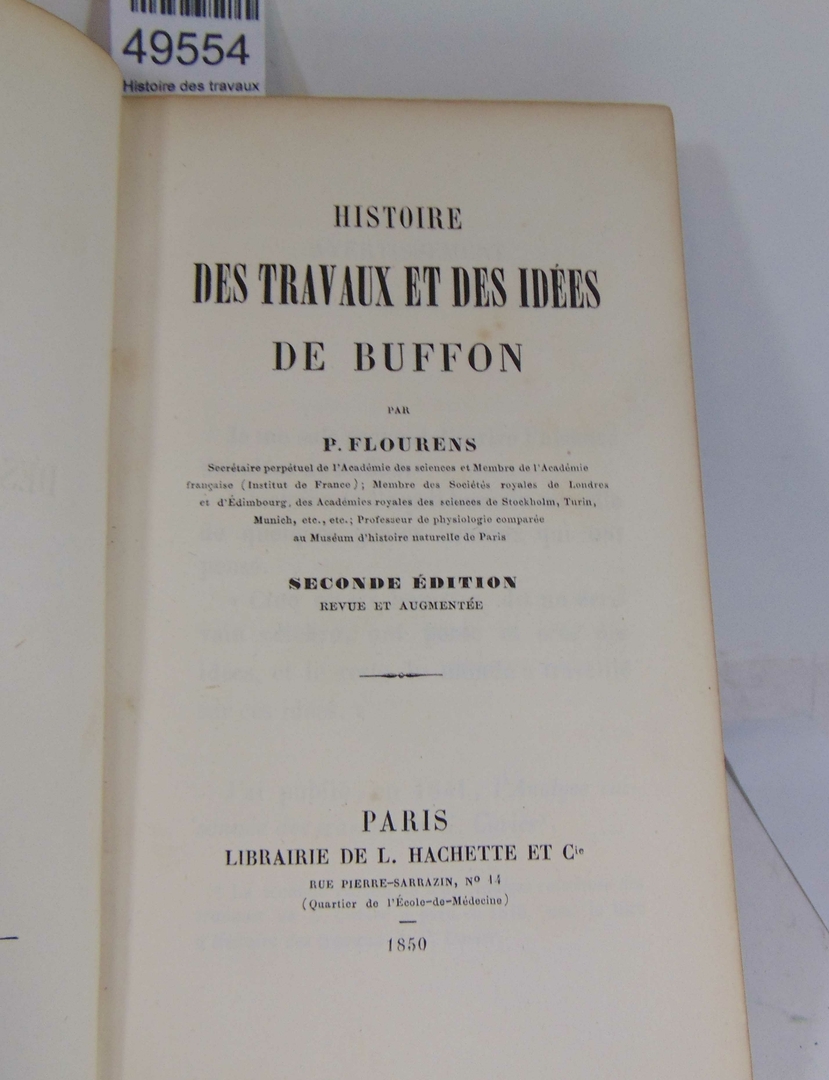 49554
Histoire des travaux

HISTOIRE
DES TRAVAUX ET DES IDÉES
DE BUFFON

PAR

P. FLOURENS

Secrétaire perpétuel de l'Académie des sciences et Membre de l'Académie française (Institut de France); Membre des Sociétés royales de Londres et d'Édimbourg, des Académies royales des sciences de Stockholm, Turin, Munich, etc., etc.; Professeur de physiologie comparée au Muséum d'histoire naturelle de Paris

SECONDE ÉDITION
REVUE ET AUGMENTÉE

PARIS
LIBRAIRIE DE L. HACHETTE ET Cie
RUE PIERRE-SARRAZIN, No 14
(Quartier de l'École-de-Médecine)

1850